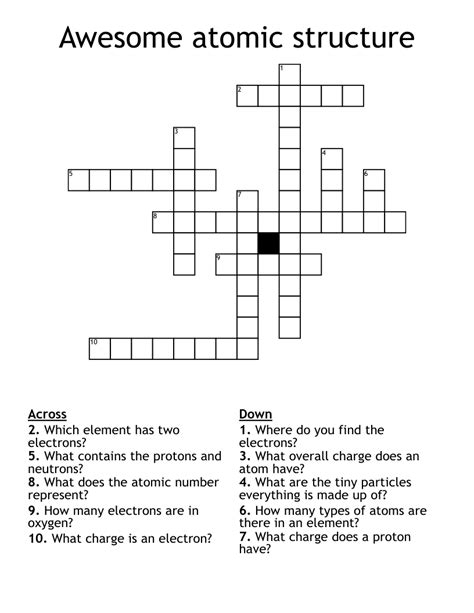 Awesome atomic structure

1
2
3
4
5
6
7
8
9
10

Across
2. Which element has two electrons?
5. What contains the protons and neutrons?
8. What does the atomic number represent?
9. How many electrons are in oxygen?
10. What charge is an electron?

Down
1. Where do you find the electrons?
3. What overall charge does an atom have?
4. What are the tiny particles everything is made up of?
6. How many types of atoms are there in an element?
7. What charge does a proton have?